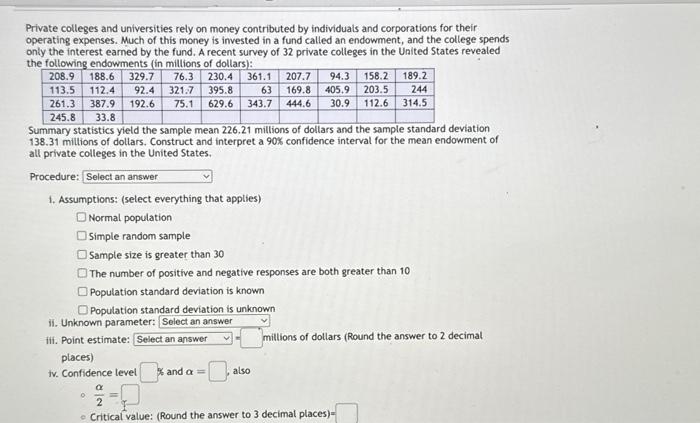 Private colleges and universities rely on money contributed by individuals and corporations for their operating expenses. Much of this money is invested in a fund called an endowment, and the college spends only the interest earned by the fund. A recent survey of 32 private colleges in the United States revealed the following endowments (in millions of dollars):

| 208.9 | 188.6 | 329.7 | 76.3 | 230.4 | 361.1 | 207.7 | 94.3 | 158.2 | 189.2 |
|---|---|---|---|---|---|---|---|---|---|
| 113.5 | 112.4 | 92.4 | 321.7 | 395.8 | 63 | 169.8 | 405.9 | 203.5 | 244 |
| 261.3 | 387.9 | 192.6 | 75.1 | 629.6 | 343.7 | 444.6 | 30.9 | 112.6 | 314.5 |
| 245.8 | 33.8 | | | | | | | | |

Summary statistics yield the sample mean 226.21 millions of dollars and the sample standard deviation 138.31 millions of dollars. Construct and interpret a 90% confidence interval for the mean endowment of all private colleges in the United States.

Procedure: Select an answer

i. Assumptions: (select everything that applies)
Normal population
Simple random sample
Sample size is greater than 30
The number of positive and negative responses are both greater than 10
Population standard deviation is known
Population standard deviation is unknown
ii. Unknown parameter: Select an answer
iii. Point estimate: Select an answer = millions of dollars (Round the answer to 2 decimal places)
iv. Confidence level % and $\alpha =$ , also
$\frac{\alpha}{2} =$
Critical value: (Round the answer to 3 decimal places)=